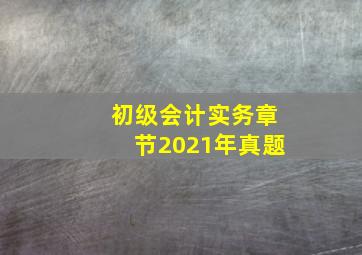 初级会计实务章节2021年真题